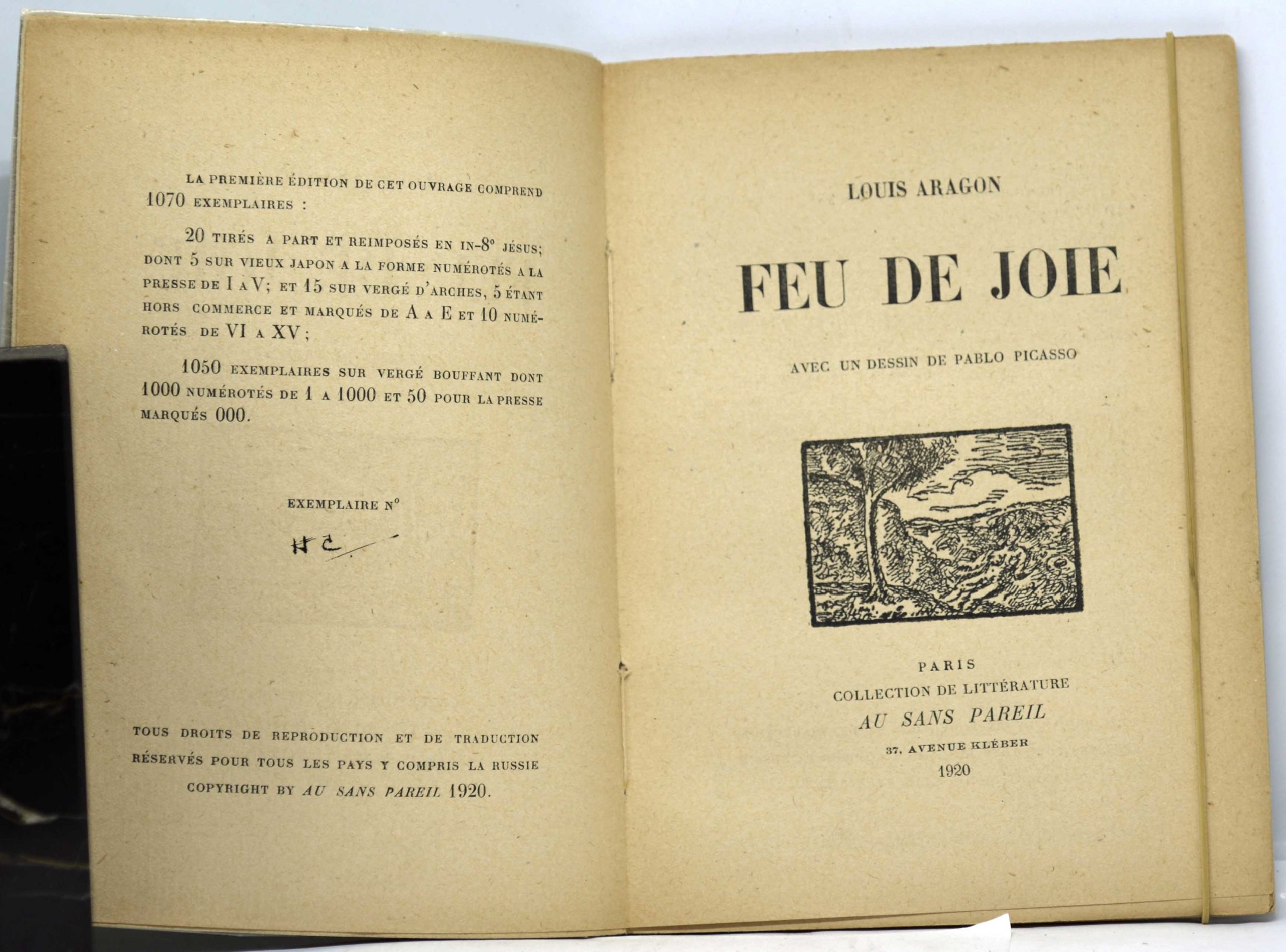 LA PREMIÈRE ÉDITION DE CET OUVRAGE COMPREND 1070 EXEMPLAIRES :

20 TIRÉS A PART ET REIMPOSÉS EN IN-8° JÉSUS; DONT 5 SUR VIEUX JAPON A LA FORME NUMÉROTÉS A LA PRESSE DE I A V; ET 15 SUR VERGÉ D'ARCHES, 5 ÉTANT HORS COMMERCE ET MARQUÉS DE A A E ET 10 NUMÉROTÉS DE VI A XV;

1050 EXEMPLAIRES SUR VERGÉ BOUFFANT DONT 1000 NUMÉROTÉS DE 1 A 1000 ET 50 POUR LA PRESSE MARQUÉS 000.

EXEMPLAIRE N°

HC

TOUS DROITS DE REPRODUCTION ET DE TRADUCTION RÉSERVÉS POUR TOUS LES PAYS Y COMPRIS LA RUSSIE COPYRIGHT BY AU SANS PAREIL 1920.

LOUIS ARAGON

FEU DE JOIE

AVEC UN DESSIN DE PABLO PICASSO

PARIS
COLLECTION DE LITTÉRATURE
AU SANS PAREIL
37, AVENUE KLÉBER
1920